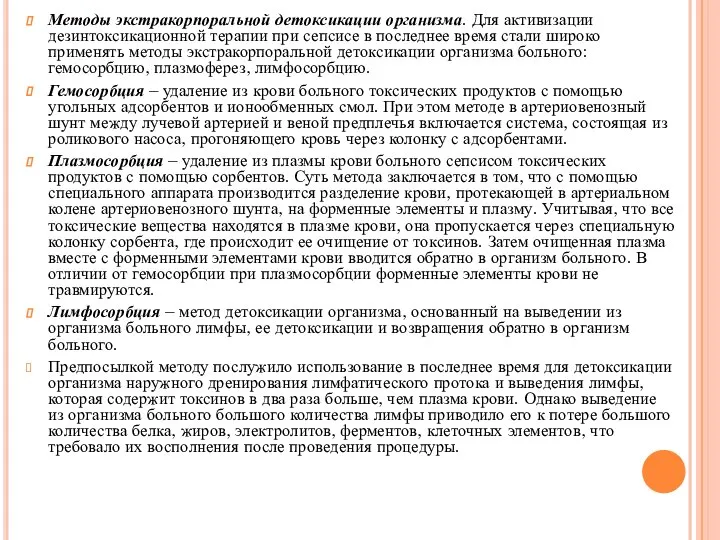 Методы экстракорпоральной детоксикации организма. Для активизации дезинтоксикационной терапии при сепсисе в последнее время стали широко применять методы экстракорпоральной детоксикации организма больного: гемосорбцию, плазмоферез, лимфосорбцию.

Гемосорбция – удаление из крови больного токсических продуктов с помощью угольных адсорбентов и ионообменных смол. При этом методе в артериовенозный шунт между лучевой артерией и веной предплечья включается система, состоящая из роликового насоса, прогоняющего кровь через колонку с адсорбентами.

Плазмосорбция – удаление из плазмы крови больного сепсисом токсических продуктов с помощью сорбентов. Суть метода заключается в том, что с помощью специального аппарата производится разделение крови, протекающей в артериальном колене артериовенозного шунта, на форменные элементы и плазму. Учитывая, что все токсические вещества находятся в плазме крови, она пропускается через специальную колонку сорбента, где происходит ее очищение от токсинов. Затем очищенная плазма вместе с форменными элементами крови вводится обратно в организм больного. В отличии от гемосорбции при плазмосорбции форменные элементы крови не травмируются.

Лимфосорбция – метод детоксикации организма, основанный на выведении из организма больного лимфы, ее детоксикации и возвращения обратно в организм больного.

Предпосылкой методу послужило использование в последнее время для детоксикации организма наружного дренирования лимфатического протока и выведения лимфы, которая содержит токсинов в два раза больше, чем плазма крови. Однако выведение из организма больного большого количества лимфы приводило его к потере большого количества белка, жиров, электролитов, ферментов, клеточных элементов, что требовало их восполнения после проведения процедуры.